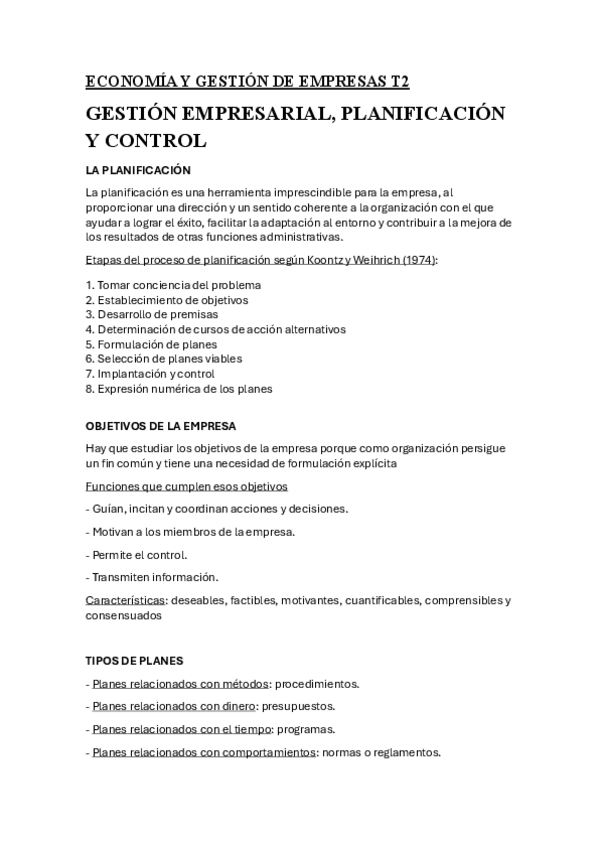 ECONOMÍA Y GESTIÓN DE EMPRESAS T2

GESTIÓN EMPRESARIAL, PLANIFICACIÓN Y CONTROL

LA PLANIFICACIÓN

La planificación es una herramienta imprescindible para la empresa, al proporcionar una dirección y un sentido coherente a la organización con el que ayudar a lograr el éxito, facilitar la adaptación al entorno y contribuir a la mejora de los resultados de otras funciones administrativas.

Etapas del proceso de planificación según Koontz y Weihrich (1974):

1. Tomar conciencia del problema
2. Establecimiento de objetivos
3. Desarrollo de premisas
4. Determinación de cursos de acción alternativos
5. Formulación de planes
6. Selección de planes viables
7. Implantación y control
8. Expresión numérica de los planes

OBJETIVOS DE LA EMPRESA

Hay que estudiar los objetivos de la empresa porque como organización persigue un fin común y tiene una necesidad de formulación explícita

Funciones que cumplen esos objetivos

- Guían, incitan y coordinan acciones y decisiones.

- Motivan a los miembros de la empresa.

- Permite el control.

- Transmiten información.

Características: deseables, factibles, motivantes, cuantificables, comprensibles y consensuados

TIPOS DE PLANES

- Planes relacionados con métodos: procedimientos.

- Planes relacionados con dinero: presupuestos.

- Planes relacionados con el tiempo: programas.

- Planes relacionados con comportamientos: normas o reglamentos.